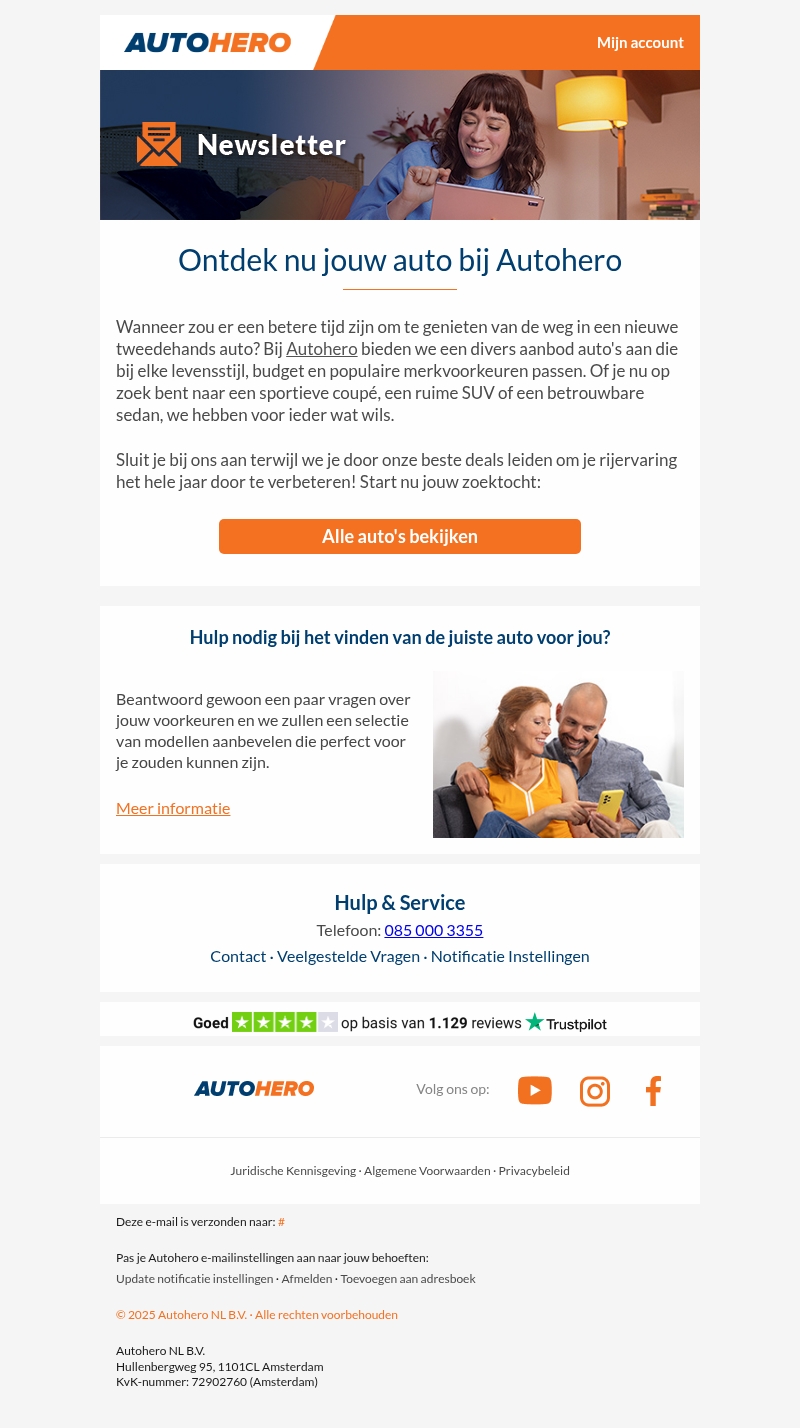 AUTOHERO

Mijn account

Newsletter

Ontdek nu jouw auto bij Autohero

Wanneer zou er een betere tijd zijn om te genieten van de weg in een nieuwe tweedehands auto? Bij Autohero bieden we een divers aanbod auto's aan die bij elke levensstijl, budget en populaire merkvoorkeuren passen. Of je nu op zoek bent naar een sportieve coupé, een ruime SUV of een betrouwbare sedan, we hebben voor ieder wat wils.

Sluit je bij ons aan terwijl we je door onze beste deals leiden om je rijervaring het hele jaar door te verbeteren! Start nu jouw zoektocht:

Alle auto's bekijken

Hulp nodig bij het vinden van de juiste auto voor jou?

Beantwoord gewoon een paar vragen over jouw voorkeuren en we zullen een selectie van modellen aanbevelen die perfect voor je zouden kunnen zijn.

Meer informatie

Hulp & Service

Telefoon: 085 000 3355

Contact · Veelgestelde Vragen · Notificatie Instellingen

Goed op basis van 1.129 reviews Trustpilot

AUTOHERO

Volg ons op:

Juridische Kennisgeving · Algemene Voorwaarden · Privacybeleid

Deze e-mail is verzonden naar: #

Pas je Autohero e-mailinstellingen aan naar jouw behoeften:
Update notificatie instellingen · Afmelden · Toevoegen aan adresboek

© 2025 Autohero NL B.V. · Alle rechten voorbehouden

Autohero NL B.V.
Hullenbergweg 95, 1101CL Amsterdam
KvK-nummer: 72902760 (Amsterdam)